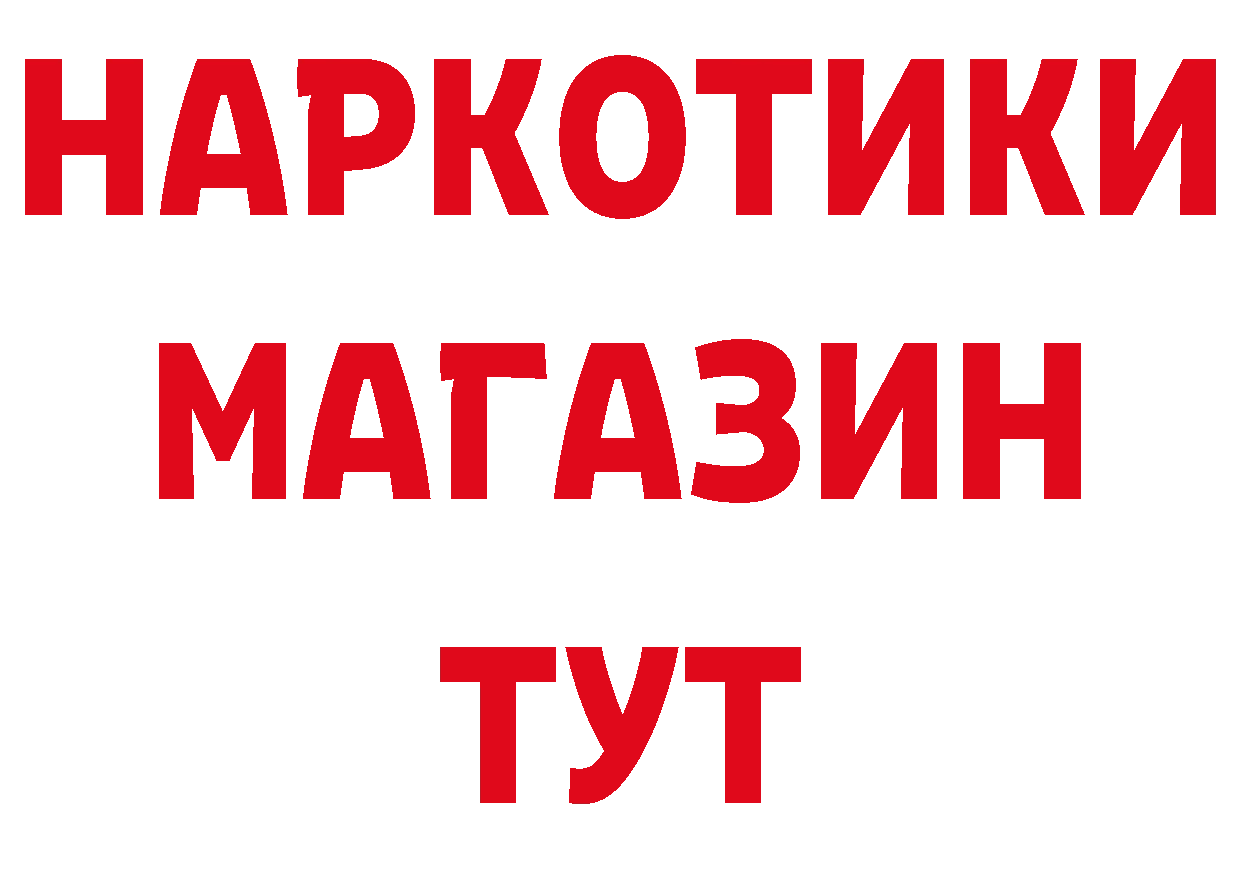 НАРКОТИКИ
МАГАЗИН
ТУТ